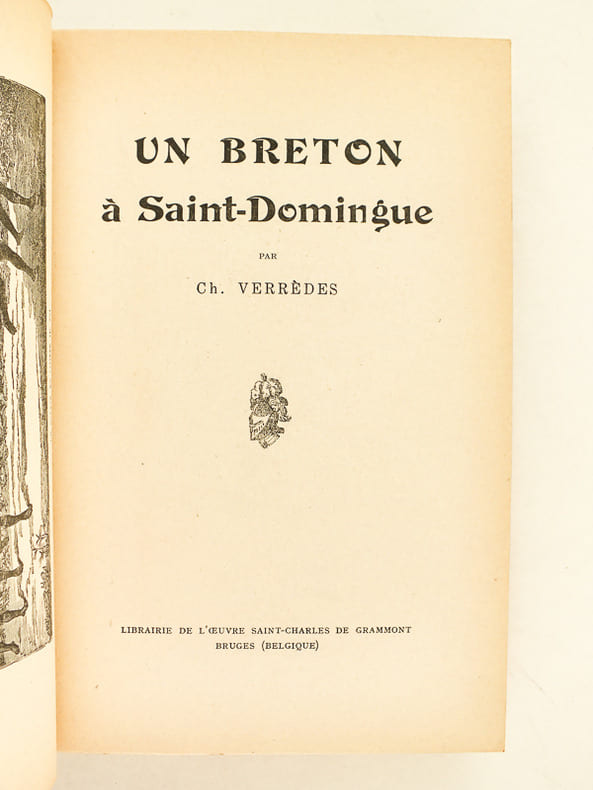 UN BRETON
à Saint-Domingue

PAR

Ch. VERRÈDES

LIBRAIRIE DE L'ŒUVRE SAINT-CHARLES DE GRAMMONT
BRUGES (BELGIQUE)